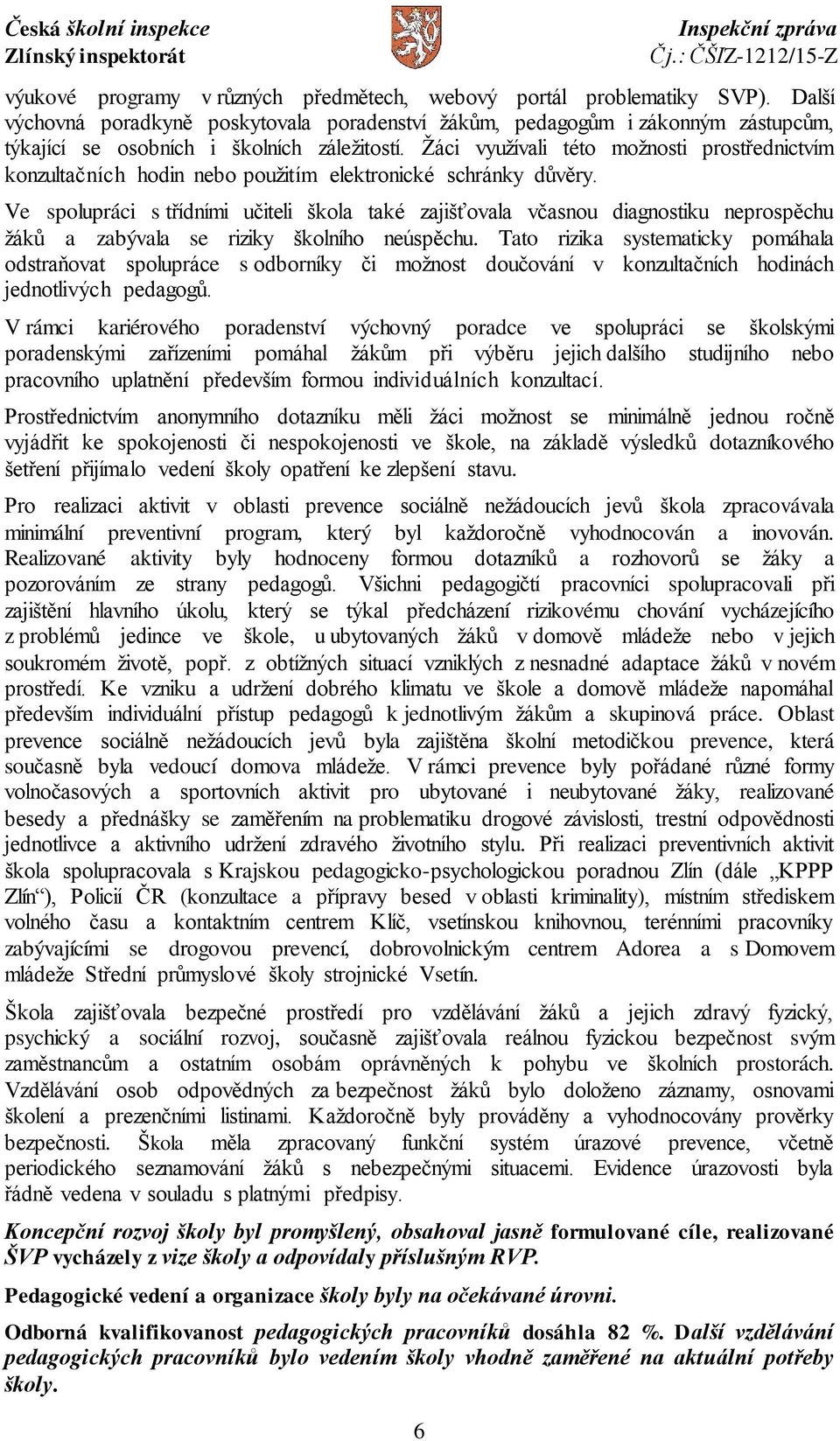 Česká školní inspekce
Zlínský inspektorát

Inspekční zpráva
Čj.: ČŠIZ-1212/15-Z

výukové programy v různých předmětech, webový portál problematiky SVP). Další výchovná poradkyně poskytovala poradenství žákům, pedagogům i zákonným zástupcům, týkající se osobních i školních záležitostí. Žáci využívali této možnosti prostřednictvím konzultačních hodin nebo použitím elektronické schránky důvěry.

Ve spolupráci s třídními učiteli škola také zajišťovala včasnou diagnostiku neprospěchu žáků a zabývala se riziky školního neúspěchu. Tato rizika systematicky pomáhala odstraňovat spolupráce s odborníky či možnost doučování v konzultačních hodinách jednotlivých pedagogů.

V rámci kariérového poradenství výchovný poradce ve spolupráci se školskými poradenskými zařízeními pomáhal žákům při výběru jejich dalšího studijního nebo pracovního uplatnění především formou individuálních konzultací.

Prostřednictvím anonymního dotazníku měli žáci možnost se minimálně jednou ročně vyjádřit ke spokojenosti či nespokojenosti ve škole, na základě výsledků dotazníkového šetření přijímalo vedení školy opatření ke zlepšení stavu.

Pro realizaci aktivit v oblasti prevence sociálně nežádoucích jevů škola zpracovávala minimální preventivní program, který byl každoročně vyhodnocován a inovován. Realizované aktivity byly hodnoceny formou dotazníků a rozhovorů se žáky a pozorováním ze strany pedagogů. Všichni pedagogičtí pracovníci spolupracovali při zajištění hlavního úkolu, který se týkal předcházení rizikovému chování vycházejícího z problémů jedince ve škole, u ubytovaných žáků v domově mládeže nebo v jejich soukromém životě, popř. z obtížných situací vzniklých z nesnadné adaptace žáků v novém prostředí. Ke vzniku a udržení dobrého klimatu ve škole a domově mládeže napomáhal především individuální přístup pedagogů k jednotlivým žákům a skupinová práce. Oblast prevence sociálně nežádoucích jevů byla zajištěna školní metodičkou prevence, která současně byla vedoucí domova mládeže. V rámci prevence byly pořádané různé formy volnočasových a sportovních aktivit pro ubytované i neubytované žáky, realizované besedy a přednášky se zaměřením na problematiku drogové závislosti, trestní odpovědnosti jednotlivce a aktivního udržení zdravého životního stylu. Při realizaci preventivních aktivit škola spolupracovala s Krajskou pedagogicko-psychologickou poradnou Zlín (dále „KPPP Zlín“), Policií ČR (konzultace a přípravy besed v oblasti kriminality), místním střediskem volného času a kontaktním centrem Klíč, vsetínskou knihovnou, terénními pracovníky zabývajícími se drogovou prevencí, dobrovolnickým centrem Adorea a s Domovem mládeže Střední průmyslové školy strojnické Vsetín.

Škola zajišťovala bezpečné prostředí pro vzdělávání žáků a jejich zdravý fyzický, psychický a sociální rozvoj, současně zajišťovala reálnou fyzickou bezpečnost svým zaměstnancům a ostatním osobám oprávněných k pohybu ve školních prostorách. Vzdělávání osob odpovědných za bezpečnost žáků bylo doloženo záznamy, osnovami školení a prezenčními listinami. Každoročně byly prováděny a vyhodnocovány prověrky bezpečnosti. Škola měla zpracovaný funkční systém úrazové prevence, včetně periodického seznamování žáků s nebezpečnými situacemi. Evidence úrazovosti byla řádně vedena v souladu s platnými předpisy.

Koncepční rozvoj školy byl promyšlený, obsahoval jasně formulované cíle, realizované ŠVP vycházely z vize školy a odpovídaly příslušným RVP.

Pedagogické vedení a organizace školy byly na očekávané úrovni.

Odborná kvalifikovanost pedagogických pracovníků dosáhla 82 %. Další vzdělávání pedagogických pracovníků bylo vedením školy vhodně zaměřené na aktuální potřeby školy.

6